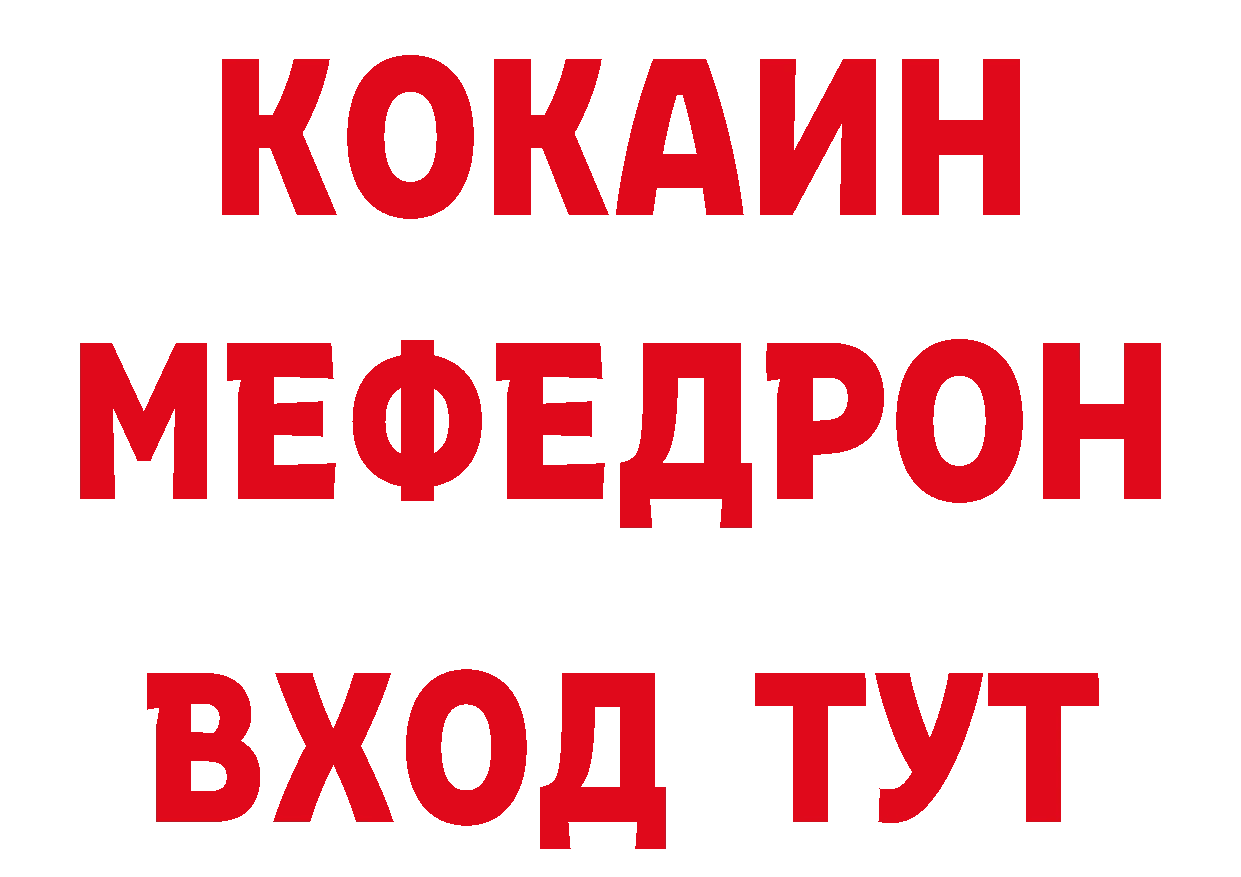 КОКАИН
МЕФЕДРОН
ВХОД ТУТ